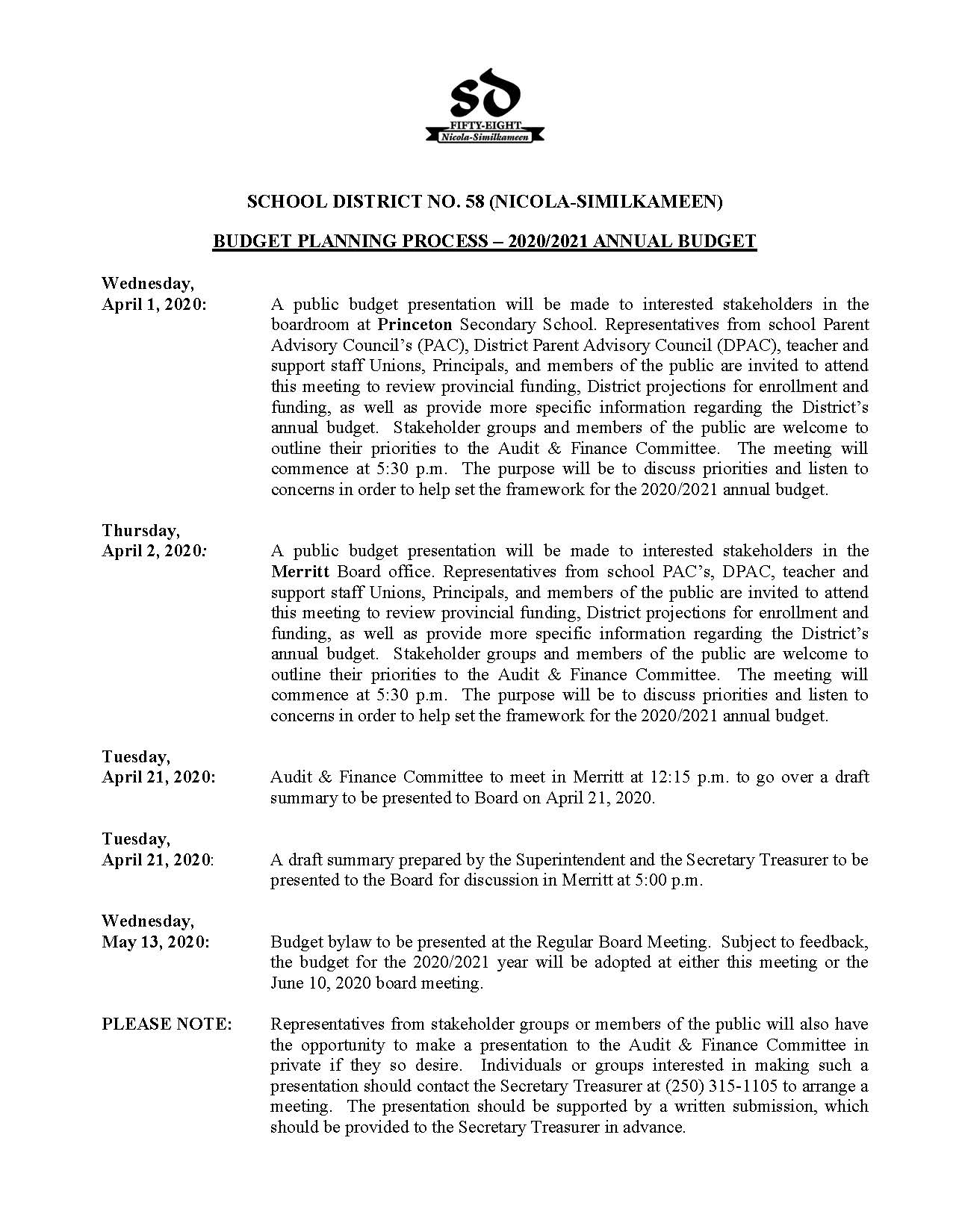 SD
FIFTY-EIGHT
Nicola-Similkameen

SCHOOL DISTRICT NO. 58 (NICOLA-SIMILKAMEEN)

BUDGET PLANNING PROCESS – 2020/2021 ANNUAL BUDGET

Wednesday, April 1, 2020: A public budget presentation will be made to interested stakeholders in the boardroom at Princeton Secondary School. Representatives from school Parent Advisory Council's (PAC), District Parent Advisory Council (DPAC), teacher and support staff Unions, Principals, and members of the public are invited to attend this meeting to review provincial funding, District projections for enrollment and funding, as well as provide more specific information regarding the District's annual budget. Stakeholder groups and members of the public are welcome to outline their priorities to the Audit & Finance Committee. The meeting will commence at 5:30 p.m. The purpose will be to discuss priorities and listen to concerns in order to help set the framework for the 2020/2021 annual budget.

Thursday, April 2, 2020: A public budget presentation will be made to interested stakeholders in the Merritt Board office. Representatives from school PAC's, DPAC, teacher and support staff Unions, Principals, and members of the public are invited to attend this meeting to review provincial funding, District projections for enrollment and funding, as well as provide more specific information regarding the District's annual budget. Stakeholder groups and members of the public are welcome to outline their priorities to the Audit & Finance Committee. The meeting will commence at 5:30 p.m. The purpose will be to discuss priorities and listen to concerns in order to help set the framework for the 2020/2021 annual budget.

Tuesday, April 21, 2020: Audit & Finance Committee to meet in Merritt at 12:15 p.m. to go over a draft summary to be presented to Board on April 21, 2020.

Tuesday, April 21, 2020: A draft summary prepared by the Superintendent and the Secretary Treasurer to be presented to the Board for discussion in Merritt at 5:00 p.m.

Wednesday, May 13, 2020: Budget bylaw to be presented at the Regular Board Meeting. Subject to feedback, the budget for the 2020/2021 year will be adopted at either this meeting or the June 10, 2020 board meeting.

PLEASE NOTE: Representatives from stakeholder groups or members of the public will also have the opportunity to make a presentation to the Audit & Finance Committee in private if they so desire. Individuals or groups interested in making such a presentation should contact the Secretary Treasurer at (250) 315-1105 to arrange a meeting. The presentation should be supported by a written submission, which should be provided to the Secretary Treasurer in advance.